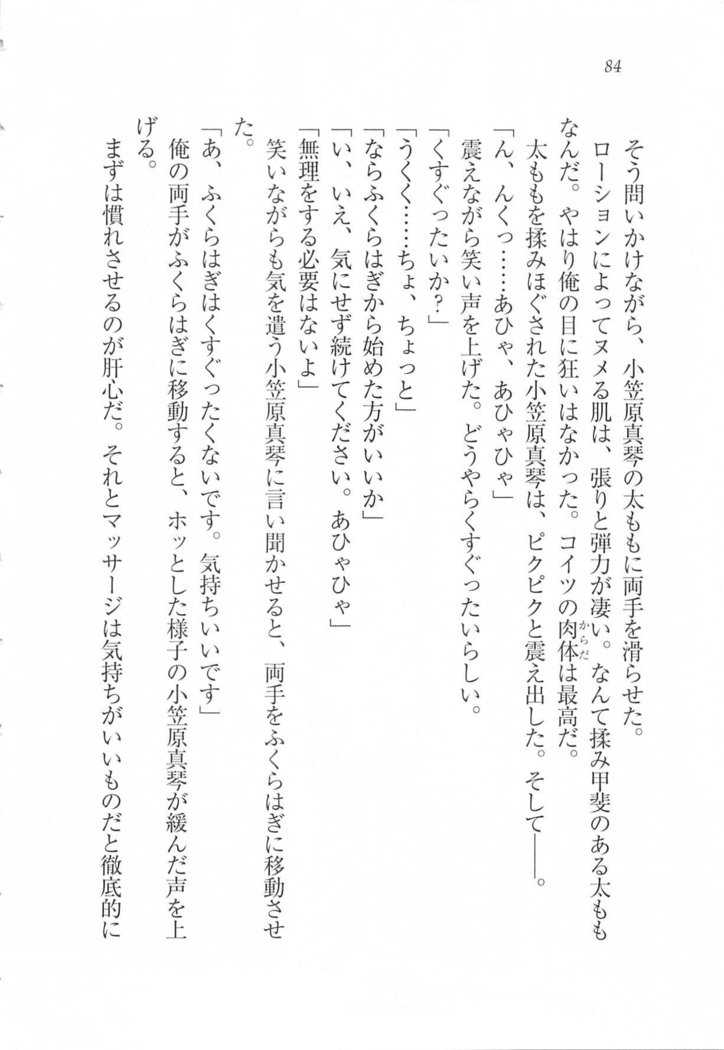 84

そう問いかけながら、小笠原真琴の太ももに両手を滑らせた。

ローションによってヌメる肌は、張りと弾力が凄い。なんて揉み甲斐のある太ももなんだ。やはり俺の目に狂いはなかった。コイツの肉体は最高だ。

太ももを揉みほぐされた小笠原真琴は、ピクピクと震え出した。そして――。

「ん、んくっ……あひゃ、あひゃひゃ」

震えながら笑い声を上げた。どうやらくすぐったいらしい。

「くすぐったいか？」

「うくく……ちょ、ちょっと」

「ならふくらはぎから始めた方がいいか」

「い、いえ、気にせず続けてください。あひゃひゃ」

「無理をする必要はないよ」

笑いながらも気を遣う小笠原真琴に言い聞かせると、両手をふくらはぎに移動させた。

「あ、ふくらはぎはくすぐったくないです。気持ちいいです」

俺の両手がふくらはぎに移動すると、ホッとした様子の小笠原真琴が緩んだ声を上げる。

まずは慣れさせるのが肝心だ。それとマッサージは気持ちがいいものだと徹底的に